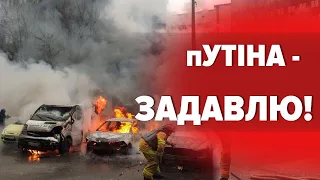 пУТІНА -
ЗАДАВЛЮ!